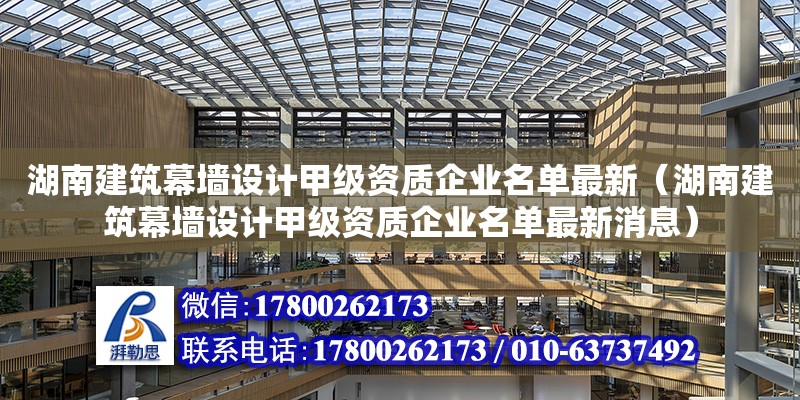 湖南建筑幕墙设计甲级资质企业名单最新（湖南建筑幕墙设计甲级资质企业名单最新消息）

湃勒思

微信：17800262173

联系电话：17800262173 / 010-63737492